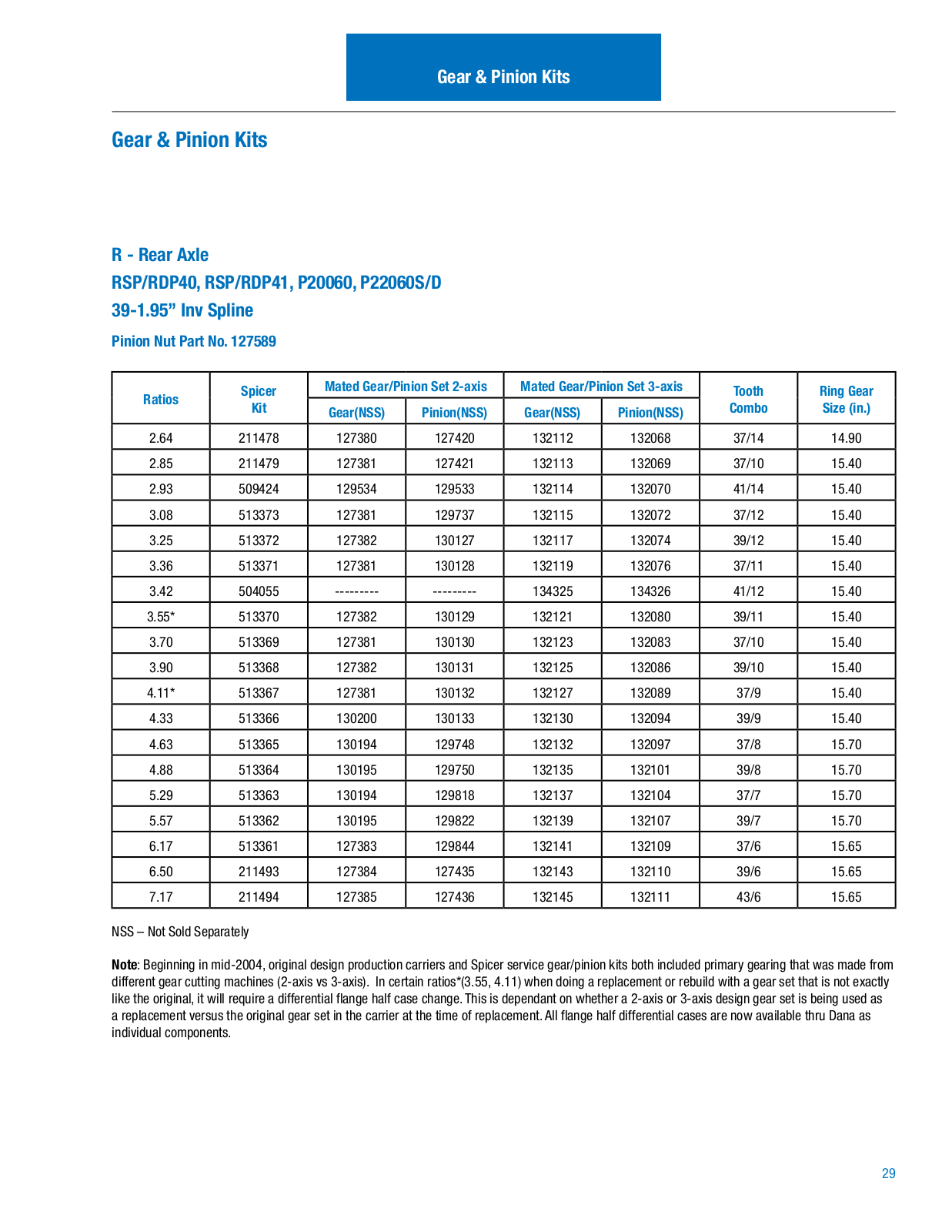 Gear & Pinion Kits

Gear & Pinion Kits

R - Rear Axle
RSP/RDP40, RSP/RDP41, P20060, P22060S/D
39-1.95" Inv Spline
Pinion Nut Part No. 127589

| Ratios | Spicer Kit | Mated Gear/Pinion Set 2-axis Gear(NSS) | Mated Gear/Pinion Set 2-axis Pinion(NSS) | Mated Gear/Pinion Set 3-axis Gear(NSS) | Mated Gear/Pinion Set 3-axis Pinion(NSS) | Tooth Combo | Ring Gear Size (in.) |
|---|---|---|---|---|---|---|---|
| 2.64 | 211478 | 127380 | 127420 | 132112 | 132068 | 37/14 | 14.90 |
| 2.85 | 211479 | 127381 | 127421 | 132113 | 132069 | 37/10 | 15.40 |
| 2.93 | 509424 | 129534 | 129533 | 132114 | 132070 | 41/14 | 15.40 |
| 3.08 | 513373 | 127381 | 129737 | 132115 | 132072 | 37/12 | 15.40 |
| 3.25 | 513372 | 127382 | 130127 | 132117 | 132074 | 39/12 | 15.40 |
| 3.36 | 513371 | 127381 | 130128 | 132119 | 132076 | 37/11 | 15.40 |
| 3.42 | 504055 | --------- | --------- | 134325 | 134326 | 41/12 | 15.40 |
| 3.55* | 513370 | 127382 | 130129 | 132121 | 132080 | 39/11 | 15.40 |
| 3.70 | 513369 | 127381 | 130130 | 132123 | 132083 | 37/10 | 15.40 |
| 3.90 | 513368 | 127382 | 130131 | 132125 | 132086 | 39/10 | 15.40 |
| 4.11* | 513367 | 127381 | 130132 | 132127 | 132089 | 37/9 | 15.40 |
| 4.33 | 513366 | 130200 | 130133 | 132130 | 132094 | 39/9 | 15.40 |
| 4.63 | 513365 | 130194 | 129748 | 132132 | 132097 | 37/8 | 15.70 |
| 4.88 | 513364 | 130195 | 129750 | 132135 | 132101 | 39/8 | 15.70 |
| 5.29 | 513363 | 130194 | 129818 | 132137 | 132104 | 37/7 | 15.70 |
| 5.57 | 513362 | 130195 | 129822 | 132139 | 132107 | 39/7 | 15.70 |
| 6.17 | 513361 | 127383 | 129844 | 132141 | 132109 | 37/6 | 15.65 |
| 6.50 | 211493 | 127384 | 127435 | 132143 | 132110 | 39/6 | 15.65 |
| 7.17 | 211494 | 127385 | 127436 | 132145 | 132111 | 43/6 | 15.65 |

NSS – Not Sold Separately

Note: Beginning in mid-2004, original design production carriers and Spicer service gear/pinion kits both included primary gearing that was made from different gear cutting machines (2-axis vs 3-axis). In certain ratios*(3.55, 4.11) when doing a replacement or rebuild with a gear set that is not exactly like the original, it will require a differential flange half case change. This is dependant on whether a 2-axis or 3-axis design gear set is being used as a replacement versus the original gear set in the carrier at the time of replacement. All flange half differential cases are now available thru Dana as individual components.

29